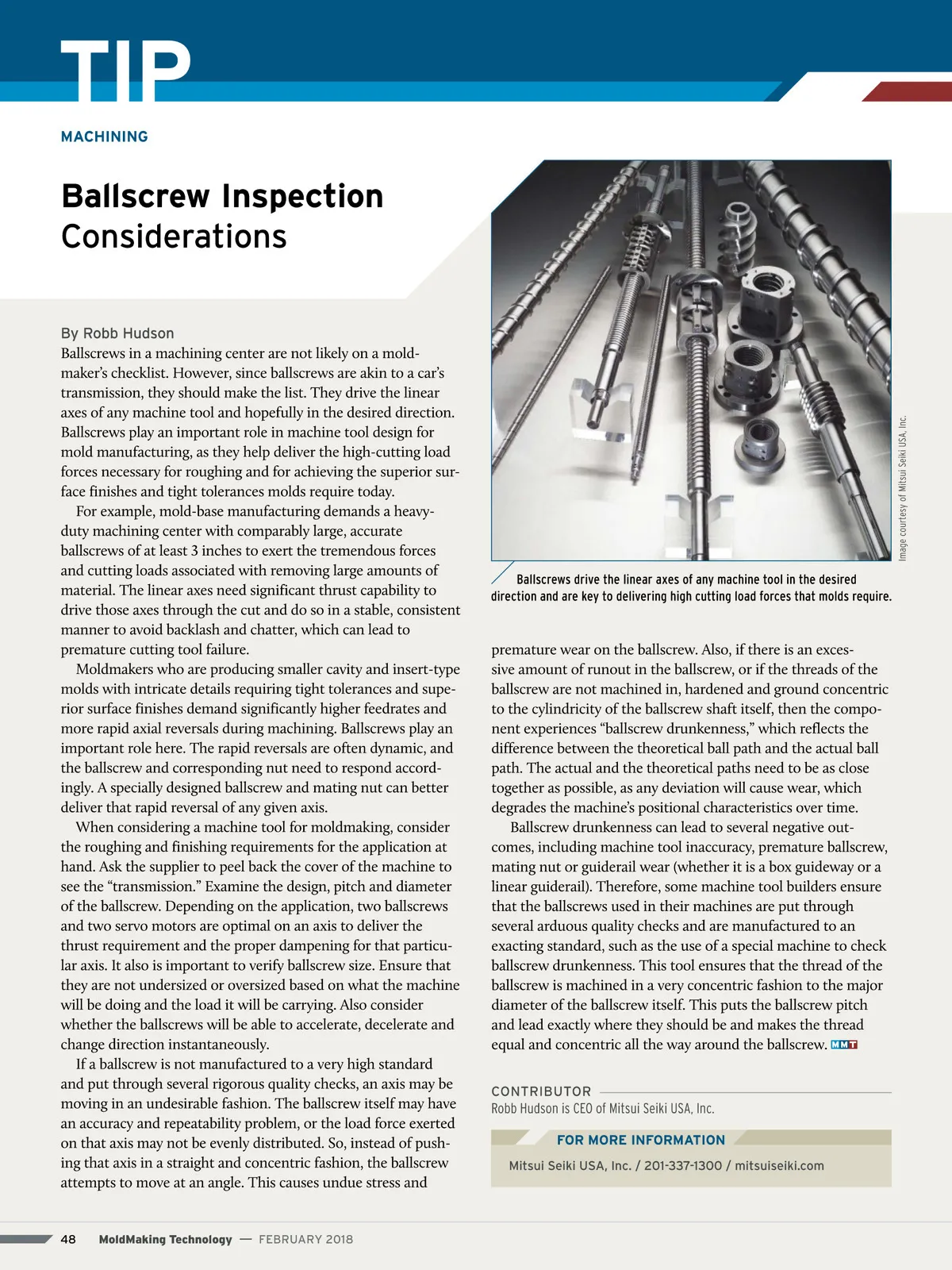 TIP

MACHINING

Ballscrew Inspection Considerations

By Robb Hudson

Ballscrews in a machining center are not likely on a moldmaker's checklist. However, since ballscrews are akin to a car's transmission, they should make the list. They drive the linear axes of any machine tool and hopefully in the desired direction. Ballscrews play an important role in machine tool design for mold manufacturing, as they help deliver the high-cutting load forces necessary for roughing and for achieving the superior surface finishes and tight tolerances molds require today.

For example, mold-base manufacturing demands a heavy-duty machining center with comparably large, accurate ballscrews of at least 3 inches to exert the tremendous forces and cutting loads associated with removing large amounts of material. The linear axes need significant thrust capability to drive those axes through the cut and do so in a stable, consistent manner to avoid backlash and chatter, which can lead to premature cutting tool failure.

Moldmakers who are producing smaller cavity and insert-type molds with intricate details requiring tight tolerances and superior surface finishes demand significantly higher feedrates and more rapid axial reversals during machining. Ballscrews play an important role here. The rapid reversals are often dynamic, and the ballscrew and corresponding nut need to respond accordingly. A specially designed ballscrew and mating nut can better deliver that rapid reversal of any given axis.

When considering a machine tool for moldmaking, consider the roughing and finishing requirements for the application at hand. Ask the supplier to peel back the cover of the machine to see the "transmission." Examine the design, pitch and diameter of the ballscrew. Depending on the application, two ballscrews and two servo motors are optimal on an axis to deliver the thrust requirement and the proper dampening for that particular axis. It also is important to verify ballscrew size. Ensure that they are not undersized or oversized based on what the machine will be doing and the load it will be carrying. Also consider whether the ballscrews will be able to accelerate, decelerate and change direction instantaneously.

If a ballscrew is not manufactured to a very high standard and put through several rigorous quality checks, an axis may be moving in an undesirable fashion. The ballscrew itself may have an accuracy and repeatability problem, or the load force exerted on that axis may not be evenly distributed. So, instead of pushing that axis in a straight and concentric fashion, the ballscrew attempts to move at an angle. This causes undue stress and

Image courtesy of Mitsui Seiki USA, Inc.

Ballscrews drive the linear axes of any machine tool in the desired direction and are key to delivering high cutting load forces that molds require.

premature wear on the ballscrew. Also, if there is an excessive amount of runout in the ballscrew, or if the threads of the ballscrew are not machined in, hardened and ground concentric to the cylindricity of the ballscrew shaft itself, then the component experiences "ballscrew drunkenness," which reflects the difference between the theoretical ball path and the actual ball path. The actual and the theoretical paths need to be as close together as possible, as any deviation will cause wear, which degrades the machine's positional characteristics over time.

Ballscrew drunkenness can lead to several negative outcomes, including machine tool inaccuracy, premature ballscrew, mating nut or guiderail wear (whether it is a box guideway or a linear guiderail). Therefore, some machine tool builders ensure that the ballscrews used in their machines are put through several arduous quality checks and are manufactured to an exacting standard, such as the use of a special machine to check ballscrew drunkenness. This tool ensures that the thread of the ballscrew is machined in a very concentric fashion to the major diameter of the ballscrew itself. This puts the ballscrew pitch and lead exactly where they should be and makes the thread equal and concentric all the way around the ballscrew. MMT

CONTRIBUTOR
Robb Hudson is CEO of Mitsui Seiki USA, Inc.

FOR MORE INFORMATION
Mitsui Seiki USA, Inc. / 201-337-1300 / mitsuiseiki.com

48 MoldMaking Technology — FEBRUARY 2018